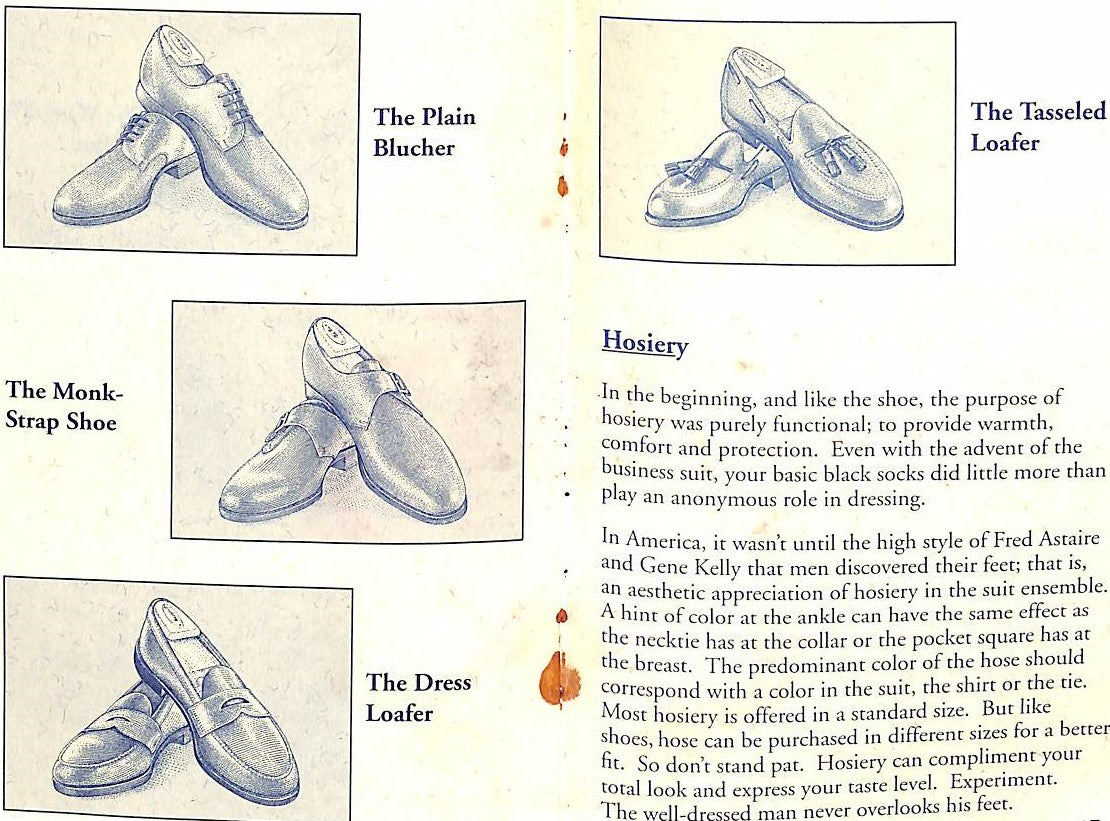 The Plain Blucher

The Monk-Strap Shoe

The Dress Loafer

The Tasseled Loafer

Hosiery

In the beginning, and like the shoe, the purpose of hosiery was purely functional; to provide warmth, comfort and protection. Even with the advent of the business suit, your basic black socks did little more than play an anonymous role in dressing.

In America, it wasn't until the high style of Fred Astaire and Gene Kelly that men discovered their feet; that is, an aesthetic appreciation of hosiery in the suit ensemble. A hint of color at the ankle can have the same effect as the necktie has at the collar or the pocket square has at the breast. The predominant color of the hose should correspond with a color in the suit, the shirt or the tie. Most hosiery is offered in a standard size. But like shoes, hose can be purchased in different sizes for a better fit. So don't stand pat. Hosiery can compliment your total look and express your taste level. Experiment. The well-dressed man never overlooks his feet.